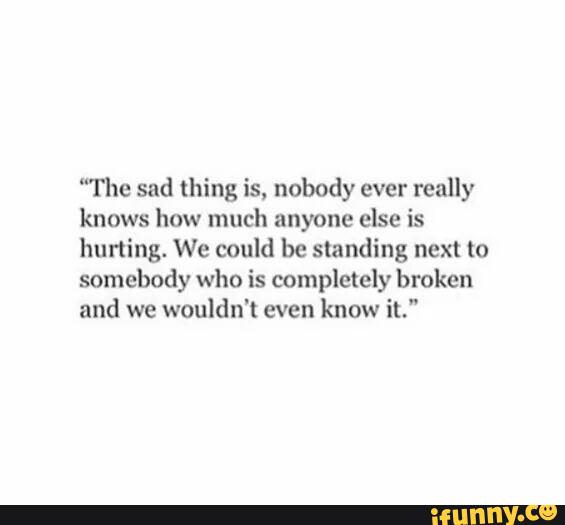 “The sad thing is, nobody ever really knows how much anyone else is hurting. We could be standing next to somebody who is completely broken and we wouldn’t even know it.”

ifunny.co